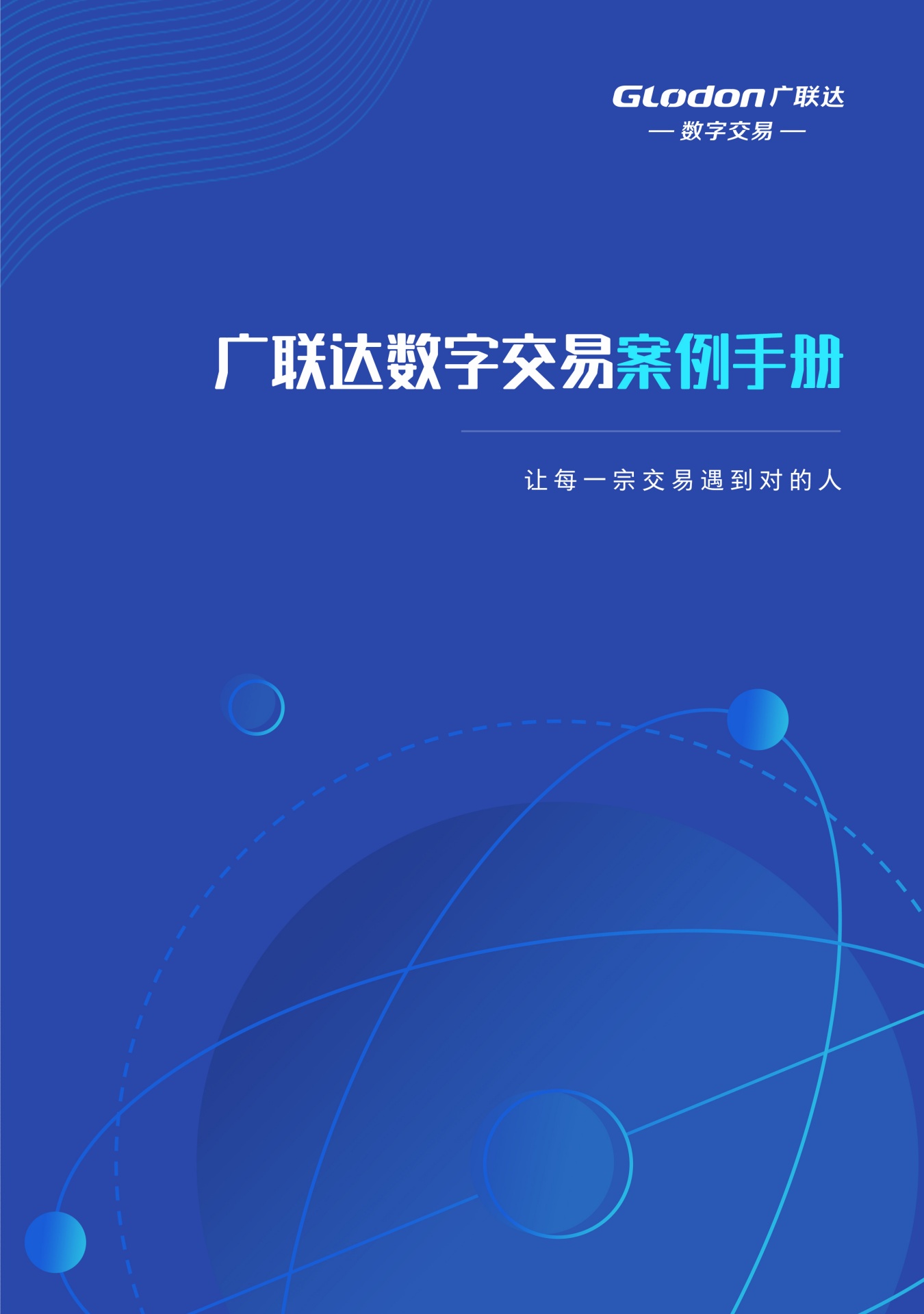 Glodon 广联达
— 数字交易 —

广联达数字交易案例手册

让每一宗交易遇到对的人